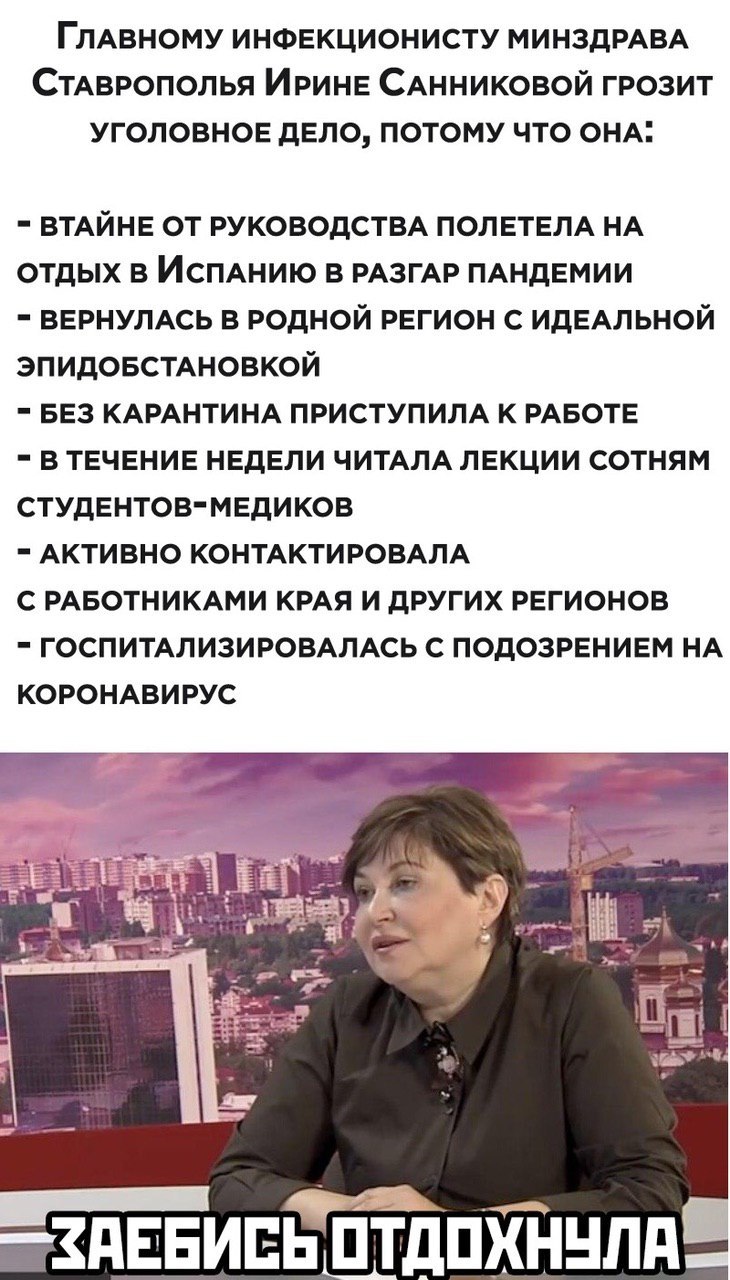 Главному инфекционисту минздрава Ставрополья Ирине Санниковой грозит уголовное дело, потому что она:

- втайне от руководства полетела на отдых в Испанию в разгар пандемии
- вернулась в родной регион с идеальной эпидобстановкой
- без карантина приступила к работе
- в течение недели читала лекции сотням студентов-медиков
- активно контактировала с работниками края и других регионов
- госпитализировалась с подозрением на коронавирус

ЗАЕБИСЬ ОТДОХНУЛА